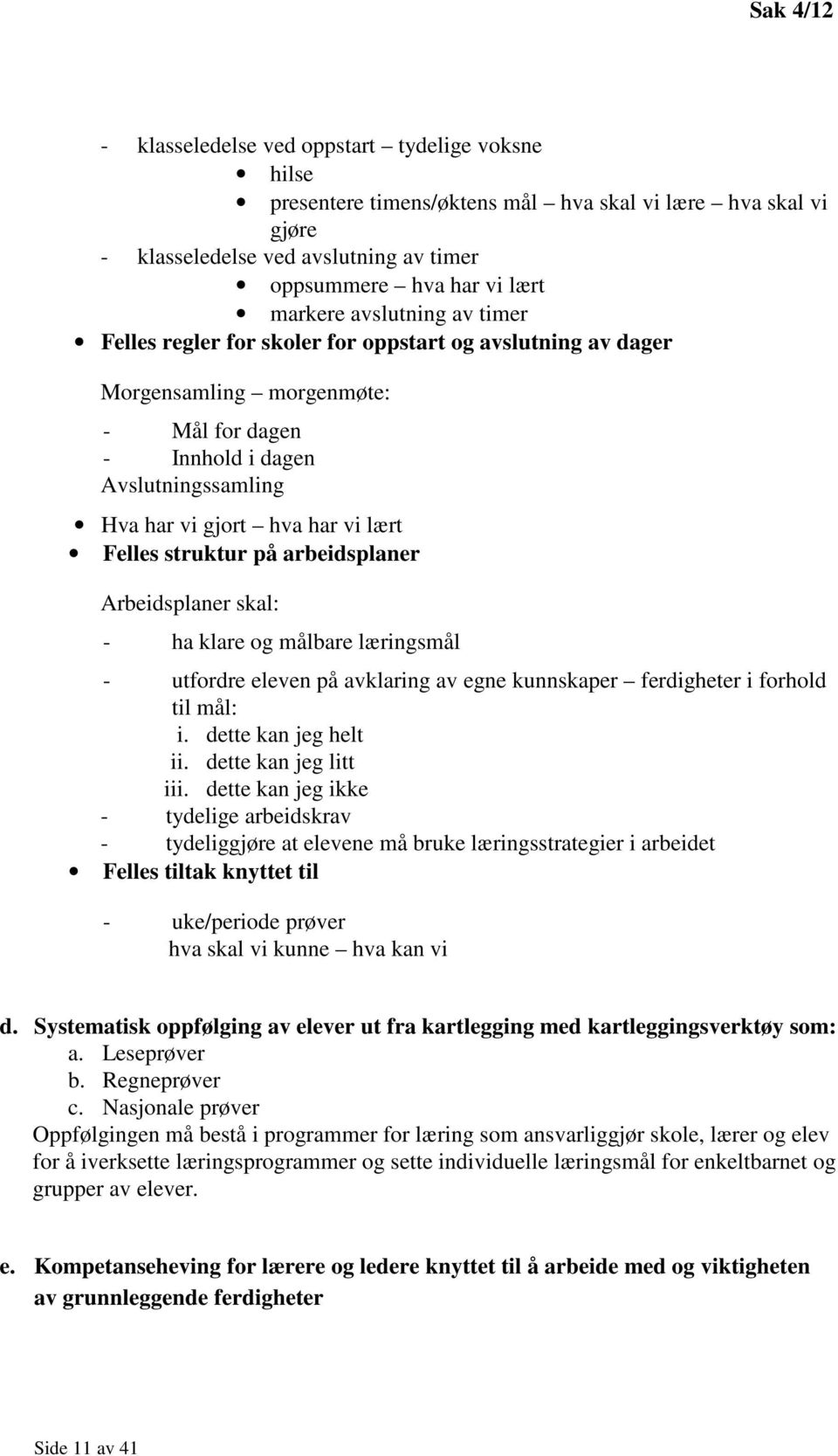 Sak 4/12

- klasseledelse ved oppstart – tydelige voksne
• hilse
• presentere timens/øktens mål – hva skal vi lære – hva skal vi gjøre
- klasseledelse ved avslutning av timer
• oppsummere – hva har vi lært
• markere avslutning av timer
• Felles regler for skoler for oppstart og avslutning av dager

Morgensamling – morgenmøte:
- Mål for dagen
- Innhold i dagen
Avslutningssamling

• Hva har vi gjort – hva har vi lært
• Felles struktur på arbeidsplaner

Arbeidsplaner skal:
- ha klare og målbare læringsmål
- utfordre eleven på avklaring av egne kunnskaper – ferdigheter i forhold til mål:
i. dette kan jeg helt
ii. dette kan jeg litt
iii. dette kan jeg ikke
- tydelige arbeidskrav
- tydeliggjøre at elevene må bruke læringsstrategier i arbeidet
• Felles tiltak knyttet til

- uke/periode prøver
hva skal vi kunne – hva kan vi

d. Systematisk oppfølging av elever ut fra kartlegging med kartleggingsverktøy som:
a. Leseprøver
b. Regneprøver
c. Nasjonale prøver
Oppfølgingen må bestå i programmer for læring som ansvarliggjør skole, lærer og elev for å iverksette læringsprogrammer og sette individuelle læringsmål for enkeltbarnet og grupper av elever.

e. Kompetanseheving for lærere og ledere knyttet til å arbeide med og viktigheten av grunnleggende ferdigheter

Side 11 av 41